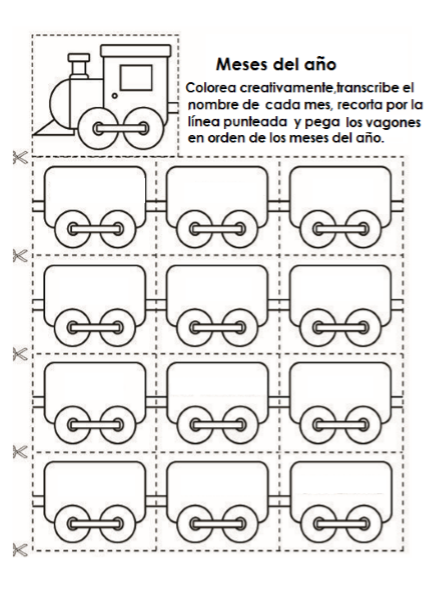 Meses del año

Colorea creativamente,transcribe el nombre de cada mes, recorta por la línea punteada y pega los vagones en orden de los meses del año.